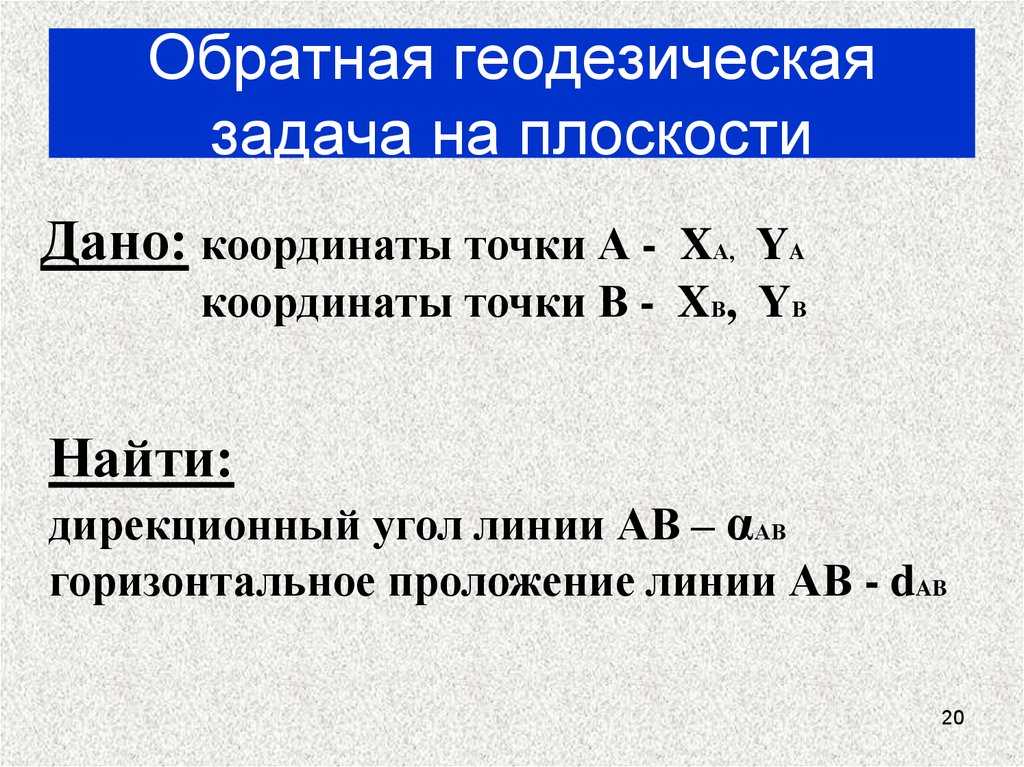 Обратная геодезическая задача на плоскости

Дано: координаты точки А - $X_A$, $Y_A$
координаты точки В - $X_B$, $Y_B$

Найти:
дирекционный угол линии АВ – $\alpha_{AB}$
горизонтальное проложение линии АВ - $d_{AB}$

20